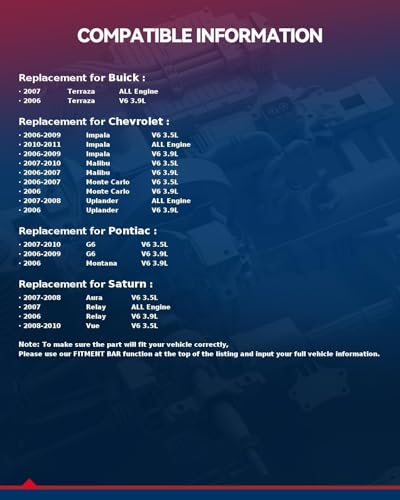 COMPATIBLE INFORMATION

Replacement for Buick :

· 2007 Terraza ALL Engine
· 2006 Terraza V6 3.9L

Replacement for Chevrolet :

· 2006-2009 Impala V6 3.5L
· 2010-2011 Impala ALL Engine
· 2006-2009 Impala V6 3.9L
· 2007-2010 Malibu V6 3.5L
· 2006-2007 Malibu V6 3.9L
· 2006-2007 Monte Carlo V6 3.5L
· 2006 Monte Carlo V6 3.9L
· 2007-2008 Uplander ALL Engine
· 2006 Uplander V6 3.9L

Replacement for Pontiac :

· 2007-2010 G6 V6 3.5L
· 2006-2009 G6 V6 3.9L
· 2006 Montana V6 3.9L

Replacement for Saturn :

· 2007-2008 Aura V6 3.5L
· 2007 Relay ALL Engine
· 2006 Relay V6 3.9L
· 2008-2010 Vue V6 3.5L

Note: To make sure the part will fit your vehicle correctly,
Please use our FITMENT BAR function at the top of the listing and input your full vehicle information.